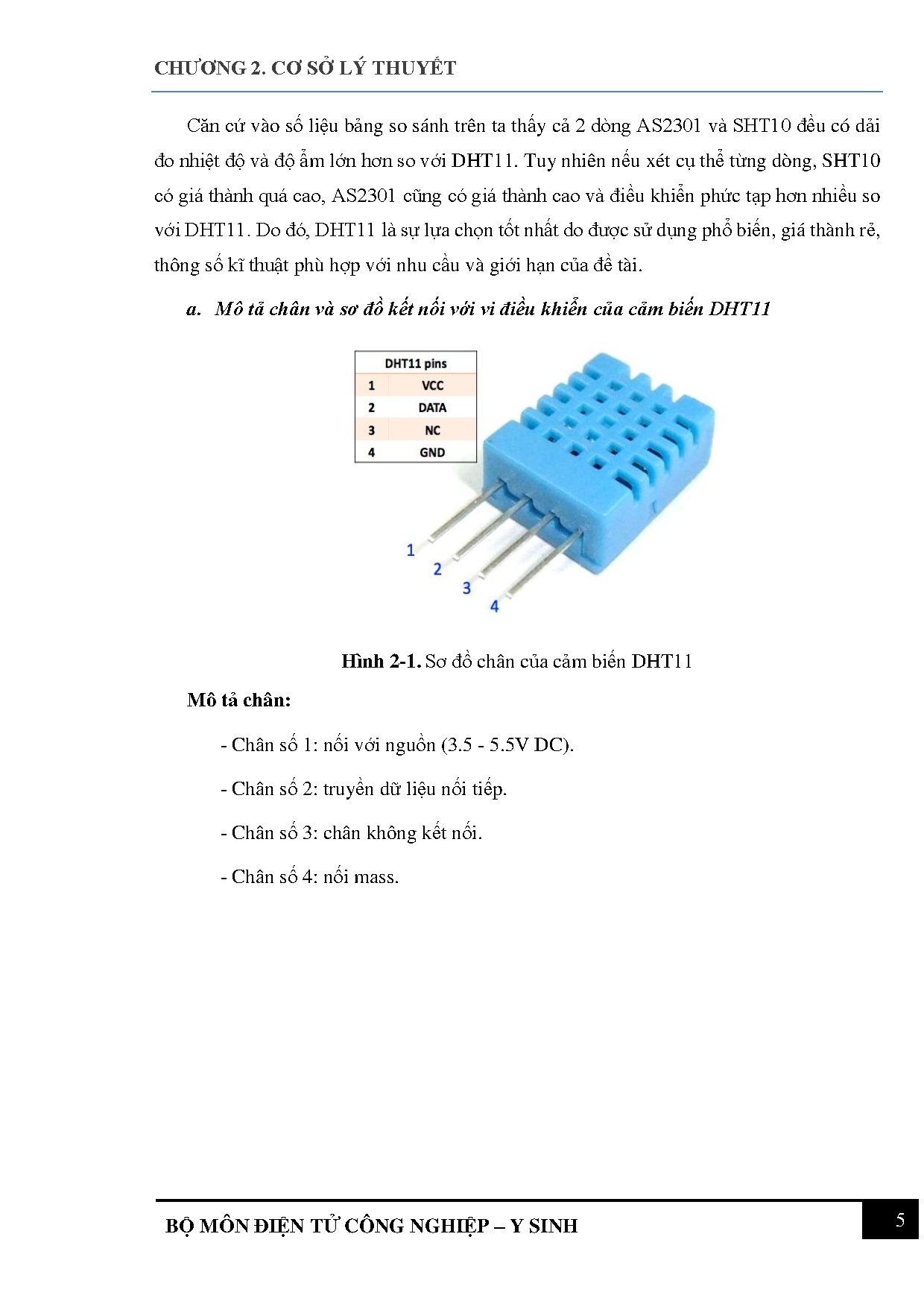 CHƯƠNG 2. CƠ SỞ LÝ THUYẾT

Căn cứ vào số liệu bảng so sánh trên ta thấy cả 2 dòng AS2301 và SHT10 đều có dải đo nhiệt độ và độ ẩm lớn hơn so với DHT11. Tuy nhiên nếu xét cụ thể từng dòng, SHT10 có giá thành quá cao, AS2301 cũng có giá thành cao và điều khiển phức tạp hơn nhiều so với DHT11. Do đó, DHT11 là sự lựa chọn tốt nhất do được sử dụng phổ biến, giá thành rẻ, thông số kĩ thuật phù hợp với nhu cầu và giới hạn của đề tài.

a. Mô tả chân và sơ đồ kết nối với vi điều khiển của cảm biến DHT11

| DHT11 pins | |
|---|---|
| 1 | VCC |
| 2 | DATA |
| 3 | NC |
| 4 | GND |

1
2
3
4

Hình 2-1. Sơ đồ chân của cảm biến DHT11

Mô tả chân:

- Chân số 1: nối với nguồn (3.5 - 5.5V DC).

- Chân số 2: truyền dữ liệu nối tiếp.

- Chân số 3: chân không kết nối.

- Chân số 4: nối mass.

BỘ MÔN ĐIỆN TỬ CÔNG NGHIỆP – Y SINH

5